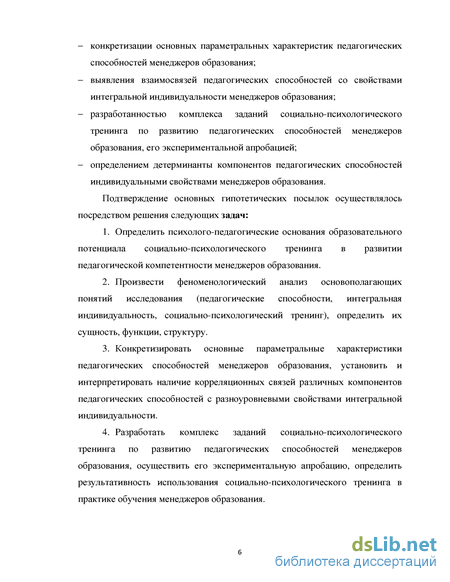 – конкретизации основных параметральных характеристик педагогических способностей менеджеров образования;

– выявления взаимосвязей педагогических способностей со свойствами интегральной индивидуальности менеджеров образования;

– разработанностью комплекса заданий социально-психологического тренинга по развитию педагогических способностей менеджеров образования, его экспериментальной апробацией;

– определением детерминанты компонентов педагогических способностей индивидуальными свойствами менеджеров образования.

Подтверждение основных гипотетических посылок осуществлялось посредством решения следующих **задач:**

1. Определить психолого-педагогические основания образовательного потенциала социально-психологического тренинга в развитии педагогической компетентности менеджеров образования.

2. Произвести феноменологический анализ основополагающих понятий исследования (педагогические способности, интегральная индивидуальность, социально-психологический тренинг), определить их сущность, функции, структуру.

3. Конкретизировать основные параметральные характеристики педагогических способностей менеджеров образования, установить и интерпретировать наличие корреляционных связей различных компонентов педагогических способностей с разноуровневыми свойствами интегральной индивидуальности.

4. Разработать комплекс заданий социально-психологического тренинга по развитию педагогических способностей менеджеров образования, осуществить его экспериментальную апробацию, определить результативность использования социально-психологического тренинга в практике обучения менеджеров образования.

6

dsLib.net
библиотека диссертаций